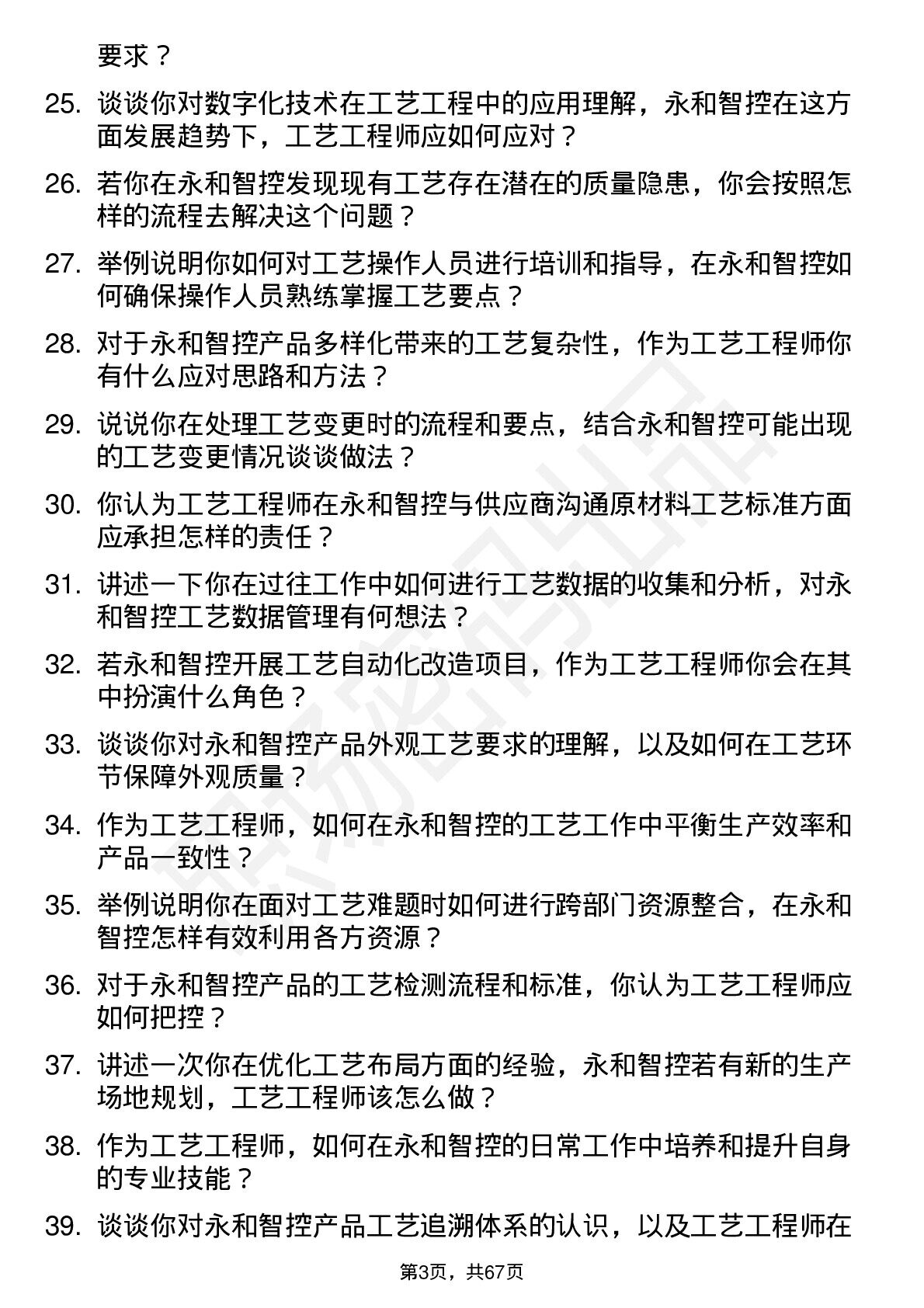 要求？

25. 谈谈你对数字化技术在工艺工程中的应用理解，永和智控在这方面发展趋势下，工艺工程师应如何应对？

26. 若你在永和智控发现现有工艺存在潜在的质量隐患，你会按照怎样的流程去解决这个问题？

27. 举例说明你如何对工艺操作人员进行培训和指导，在永和智控如何确保操作人员熟练掌握工艺要点？

28. 对于永和智控产品多样化带来的工艺复杂性，作为工艺工程师你有什么应对思路和方法？

29. 说说你在处理工艺变更时的流程和要点，结合永和智控可能出现的工艺变更情况谈谈做法？

30. 你认为工艺工程师在永和智控与供应商沟通原材料工艺标准方面应承担怎样的责任？

31. 讲述一下你在过往工作中如何进行工艺数据的收集和分析，对永和智控工艺数据管理有何想法？

32. 若永和智控开展工艺自动化改造项目，作为工艺工程师你会在其中扮演什么角色？

33. 谈谈你对永和智控产品外观工艺要求的理解，以及如何在工艺环节保障外观质量？

34. 作为工艺工程师，如何在永和智控的工艺工作中平衡生产效率和产品一致性？

35. 举例说明你在面对工艺难题时如何进行跨部门资源整合，在永和智控怎样有效利用各方资源？

36. 对于永和智控产品的工艺检测流程和标准，你认为工艺工程师应如何把控？

37. 讲述一次你在优化工艺布局方面的经验，永和智控若有新的生产场地规划，工艺工程师该怎么做？

38. 作为工艺工程师，如何在永和智控的日常工作中培养和提升自身的专业技能？

39. 谈谈你对永和智控产品工艺追溯体系的认识，以及工艺工程师在

第3页，共67页